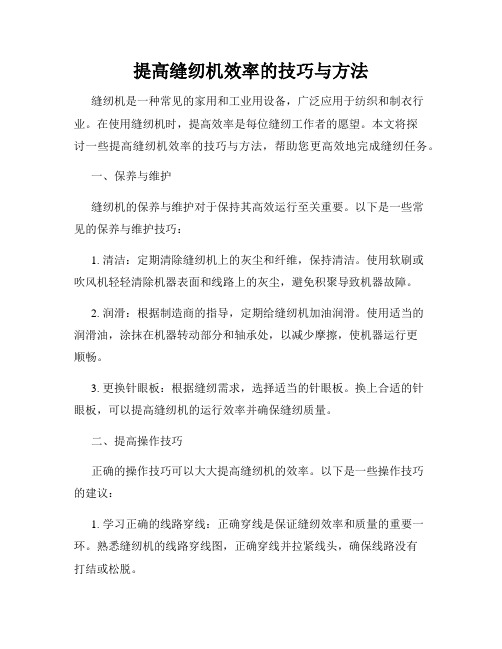 提高缝纫机效率的技巧与方法

缝纫机是一种常见的家用和工业用设备，广泛应用于纺织和制衣行业。在使用缝纫机时，提高效率是每位缝纫工作者的愿望。本文将探讨一些提高缝纫机效率的技巧与方法，帮助您更高效地完成缝纫任务。

一、保养与维护

缝纫机的保养与维护对于保持其高效运行至关重要。以下是一些常见的保养与维护技巧：

1. 清洁：定期清除缝纫机上的灰尘和纤维，保持清洁。使用软刷或吹风机轻轻清除机器表面和线路上的灰尘，避免积聚导致机器故障。

2. 润滑：根据制造商的指导，定期给缝纫机加油润滑。使用适当的润滑油，涂抹在机器转动部分和轴承处，以减少摩擦，使机器运行更顺畅。

3. 更换针眼板：根据缝纫需求，选择适当的针眼板。换上合适的针眼板，可以提高缝纫机的运行效率并确保缝纫质量。

二、提高操作技巧

正确的操作技巧可以大大提高缝纫机的效率。以下是一些操作技巧的建议：

1. 学习正确的线路穿线：正确穿线是保证缝纫效率和质量的重要一环。熟悉缝纫机的线路穿线图，正确穿线并拉紧线头，确保线路没有打结或松脱。